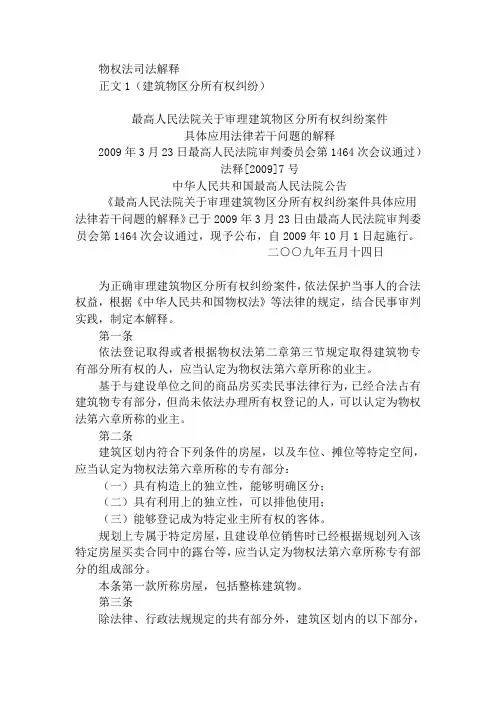 物权法司法解释
正文 1（建筑物区分所有权纠纷）

最高人民法院关于审理建筑物区分所有权纠纷案件
具体应用法律若干问题的解释
2009 年 3 月 23 日最高人民法院审判委员会第 1464 次会议通过）
法释[2009]7 号
中华人民共和国最高人民法院公告
《最高人民法院关于审理建筑物区分所有权纠纷案件具体应用法律若干问题的解释》已于 2009 年 3 月 23 日由最高人民法院审判委员会第 1464 次会议通过，现予公布，自 2009 年 10 月 1 日起施行。
二〇〇九年五月十四日

为正确审理建筑物区分所有权纠纷案件，依法保护当事人的合法权益，根据《中华人民共和国物权法》等法律的规定，结合民事审判实践，制定本解释。
第一条
依法登记取得或者根据物权法第二章第三节规定取得建筑物专有部分所有权的人，应当认定为物权法第六章所称的业主。
基于与建设单位之间的商品房买卖民事法律行为，已经合法占有建筑物专有部分，但尚未依法办理所有权登记的人，可以认定为物权法第六章所称的业主。
第二条
建筑区划内符合下列条件的房屋，以及车位、摊位等特定空间，应当认定为物权法第六章所称的专有部分：
（一）具有构造上的独立性，能够明确区分；
（二）具有利用上的独立性，可以排他使用；
（三）能够登记成为特定业主所有权的客体。
规划上专属于特定房屋，且建设单位销售时已经根据规划列入该特定房屋买卖合同中的露台等，应当认定为物权法第六章所称专有部分的组成部分。
本条第一款所称房屋，包括整栋建筑物。
第三条
除法律、行政法规规定的共有部分外，建筑区划内的以下部分，